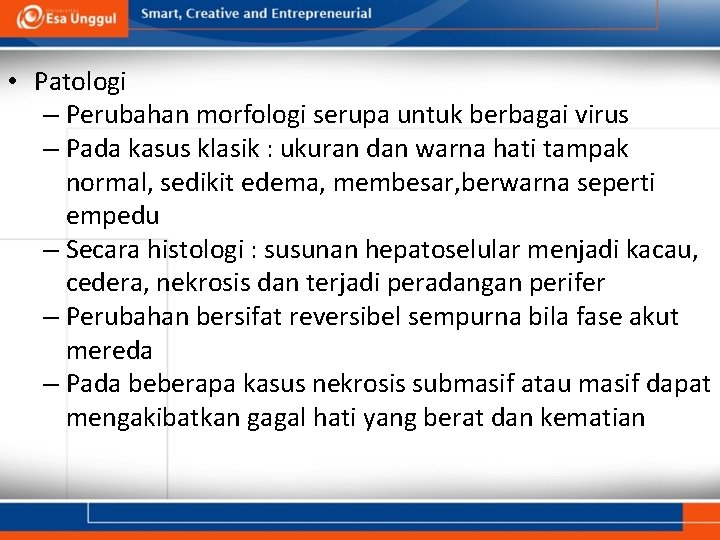 Esa Unggul

Smart, Creative and Entrepreneurial

• Patologi
– Perubahan morfologi serupa untuk berbagai virus
– Pada kasus klasik : ukuran dan warna hati tampak normal, sedikit edema, membesar,berwarna seperti empedu
– Secara histologi : susunan hepatoselular menjadi kacau, cedera, nekrosis dan terjadi peradangan perifer
– Perubahan bersifat reversibel sempurna bila fase akut mereda
– Pada beberapa kasus nekrosis submasif atau masif dapat mengakibatkan gagal hati yang berat dan kematian